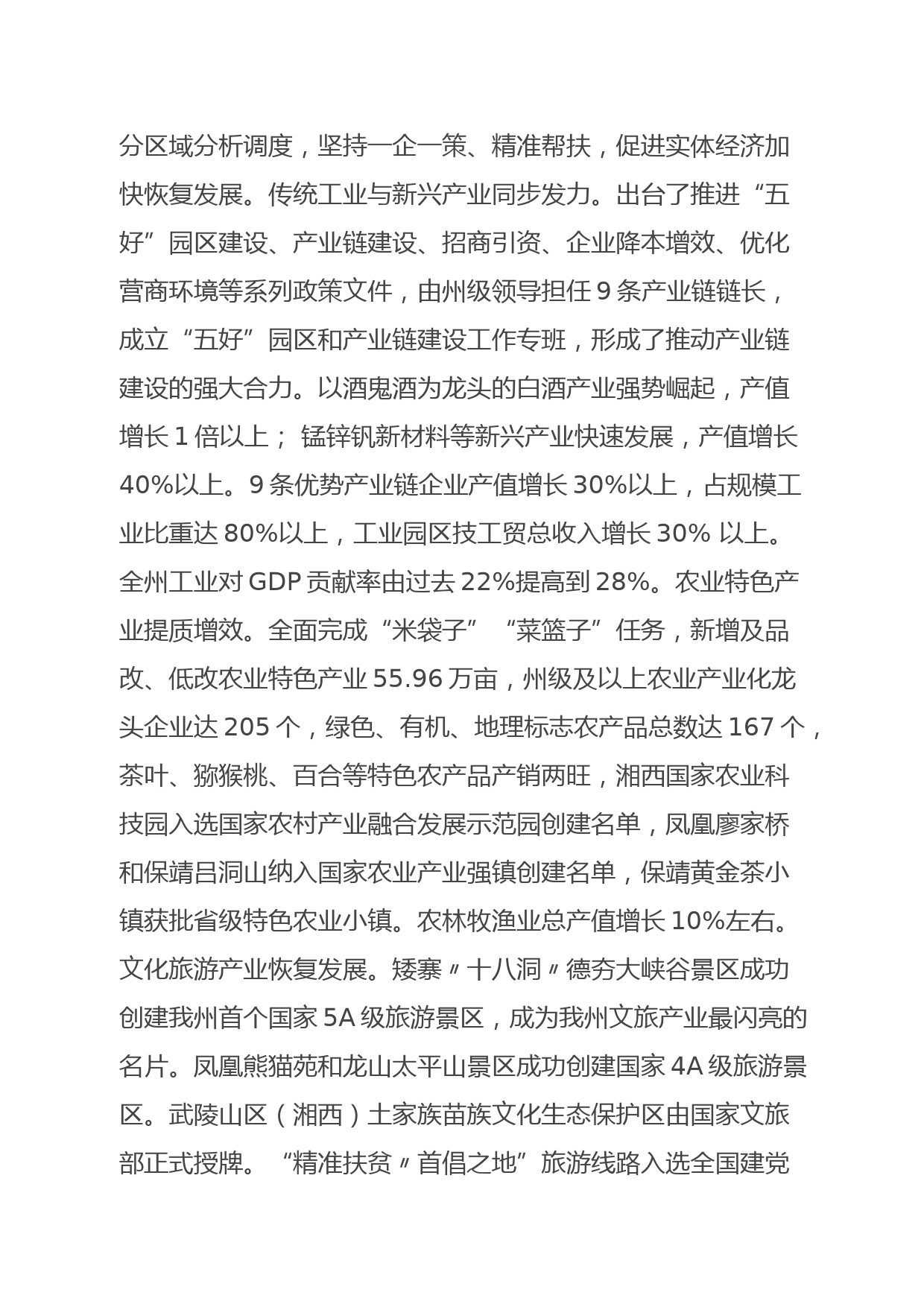 分区域分析调度，坚持一企一策、精准帮扶，促进实体经济加快恢复发展。传统工业与新兴产业同步发力。出台了推进“五好”园区建设、产业链建设、招商引资、企业降本增效、优化营商环境等系列政策文件，由州级领导担任 9 条产业链链长，成立“五好”园区和产业链建设工作专班，形成了推动产业链建设的强大合力。以酒鬼酒为龙头的白酒产业强势崛起，产值增长 1 倍以上； 锰锌钒新材料等新兴产业快速发展，产值增长 40%以上。9 条优势产业链企业产值增长 30%以上，占规模工业比重达 80%以上，工业园区技工贸总收入增长 30% 以上。全州工业对 GDP 贡献率由过去 22%提高到 28%。农业特色产业提质增效。全面完成“米袋子”“菜篮子”任务，新增及品改、低改农业特色产业 55.96 万亩，州级及以上农业产业化龙头企业达 205 个，绿色、有机、地理标志农产品总数达 167 个，茶叶、猕猴桃、百合等特色农产品产销两旺，湘西国家农业科技园入选国家农村产业融合发展示范园创建名单，凤凰廖家桥和保靖吕洞山纳入国家农业产业强镇创建名单，保靖黄金茶小镇获批省级特色农业小镇。农林牧渔业总产值增长 10%左右。文化旅游产业恢复发展。矮寨〃十八洞〃德夯大峡谷景区成功创建我州首个国家 5A 级旅游景区，成为我州文旅产业最闪亮的名片。凤凰熊猫苑和龙山太平山景区成功创建国家 4A 级旅游景区。武陵山区（湘西）土家族苗族文化生态保护区由国家文旅部正式授牌。“精准扶贫〃首倡之地”旅游线路入选全国建党